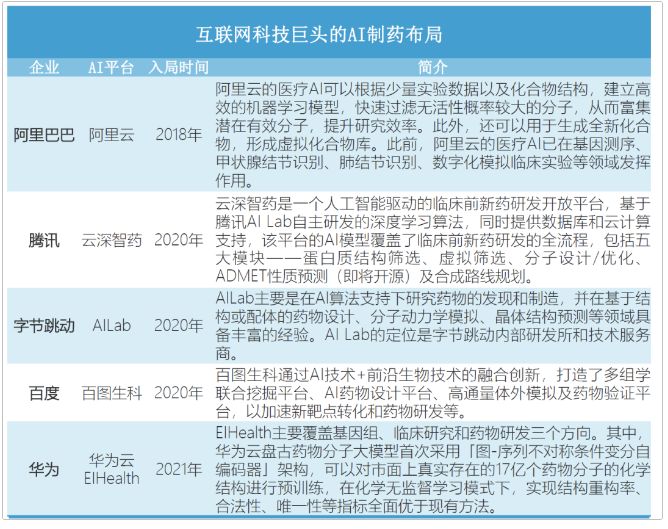 互联网科技巨头的AI制药布局

| 企业 | AI平台 | 入局时间 | 简介 |
|---|---|---|---|
| 阿里巴巴 | 阿里云 | 2018年 | 阿里云的医疗AI可以根据少量实验数据以及化合物结构，建立高效的机器学习模型，快速过滤无活性概率较大的分子，从而富集潜在有效分子，提升研究效率。此外，还可以用于生成全新化合物，形成虚拟化合物库。此前，阿里云的医疗AI已在基因测序、甲状腺结节识别、肺结节识别、数字化模拟临床实验等领域发挥作用。 |
| 腾讯 | 云深智药 | 2020年 | 云深智药是一个人工智能驱动的临床前新药研发开放平台，基于腾讯AI Lab自主研发的深度学习算法，同时提供数据库和云计算支持，该平台的AI模型覆盖了临床前新药研发的全流程，包括五大模块——蛋白质结构筛选、虚拟筛选、分子设计/优化、ADMET性质预测（即将开源）及合成路线规划。 |
| 字节跳动 | AILab | 2020年 | AILab主要是在AI算法支持下研究药物的发现和制造，并在基于结构或配体的药物设计、分子动力学模拟、晶体结构预测等领域具备丰富的经验。AI Lab的定位是字节跳动内部研发所和技术服务商。 |
| 百度 | 百图生科 | 2020年 | 百图生科通过AI技术+前沿生物技术的融合创新，打造了多组学联合挖掘平台、AI药物设计平台、高通量体外模拟及药物验证平台，以加速新靶点转化和药物研发等。 |
| 华为 | 华为云 EIHealth | 2021年 | EIHealth主要覆盖基因组、临床研究和药物研发三个方向。其中，华为云盘古药物分子大模型首次采用「图-序列不对称条件变分自编码器」架构，可以对市面上真实存在的17亿个药物分子的化学结构进行预训练，在化学无监督学习模式下，实现结构重构率、合法性、唯一性等指标全面优于现有方法。 |